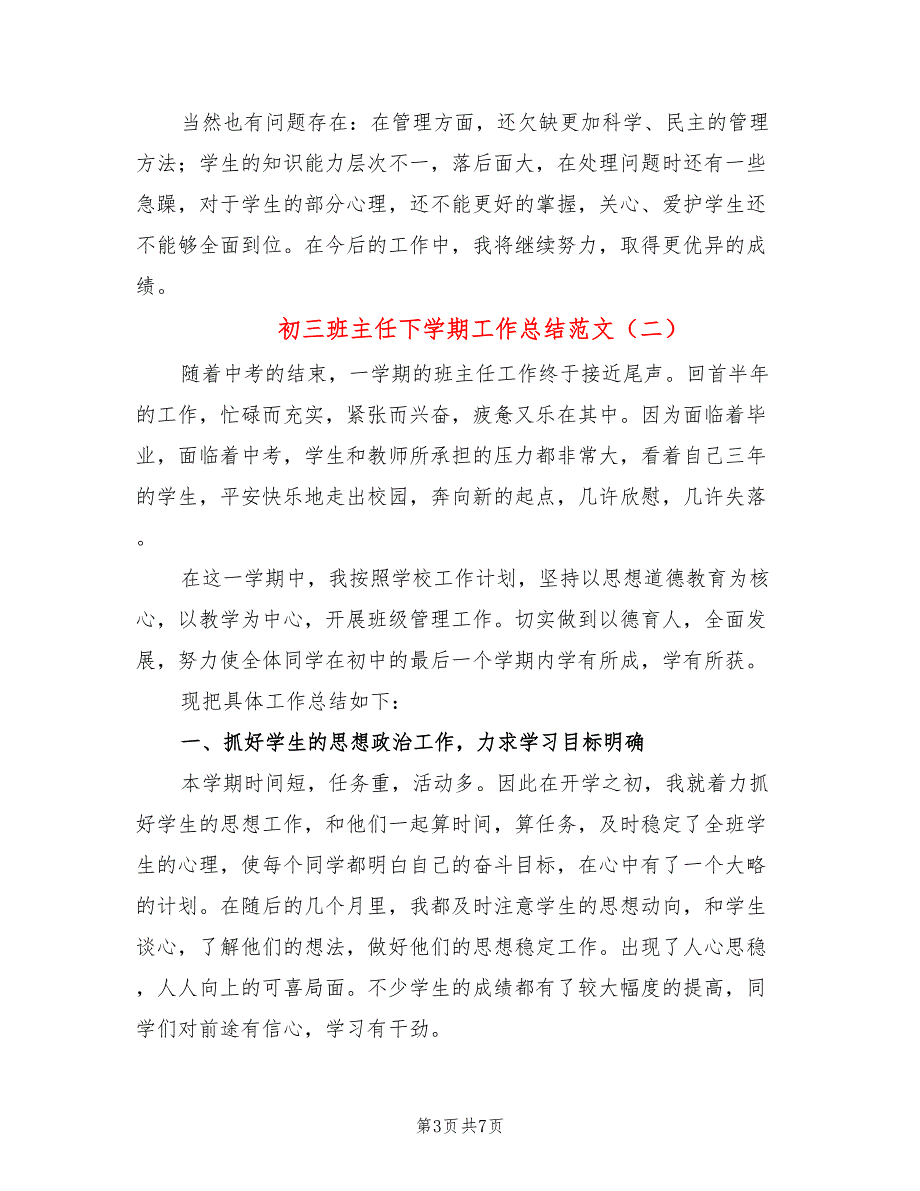 当然也有问题存在：在管理方面，还欠缺更加科学、民主的管理方法；学生的知识能力层次不一，落后面大，在处理问题时还有一些急躁，对于学生的部分心理，还不能更好的掌握，关心、爱护学生还不能够全面到位。在今后的工作中，我将继续努力，取得更优异的成绩。

初三班主任下学期工作总结范文（二）

随着中考的结束，一学期的班主任工作终于接近尾声。回首半年的工作，忙碌而充实，紧张而兴奋，疲惫又乐在其中。因为面临着毕业，面临着中考，学生和教师所承担的压力都非常大，看着自己三年的学生，平安快乐地走出校园，奔向新的起点，几许欣慰，几许失落。

在这一学期中，我按照学校工作计划，坚持以思想道德教育为核心，以教学为中心，开展班级管理工作。切实做到以德育人，全面发展，努力使全体同学在初中的最后一个学期内学有所成，学有所获。

现把具体工作总结如下：

一、抓好学生的思想政治工作，力求学习目标明确

本学期时间短，任务重，活动多。因此在开学之初，我就着力抓好学生的思想工作，和他们一起算时间，算任务，及时稳定了全班学生的心理，使每个同学都明白自己的奋斗目标，在心中有了一个大略的计划。在随后的几个月里，我都及时注意学生的思想动向，和学生谈心，了解他们的想法，做好他们的思想稳定工作。出现了人心思稳，人人向上的可喜局面。不少学生的成绩都有了较大幅度的提高，同学们对前途有信心，学习有干劲。

第3页 共7页